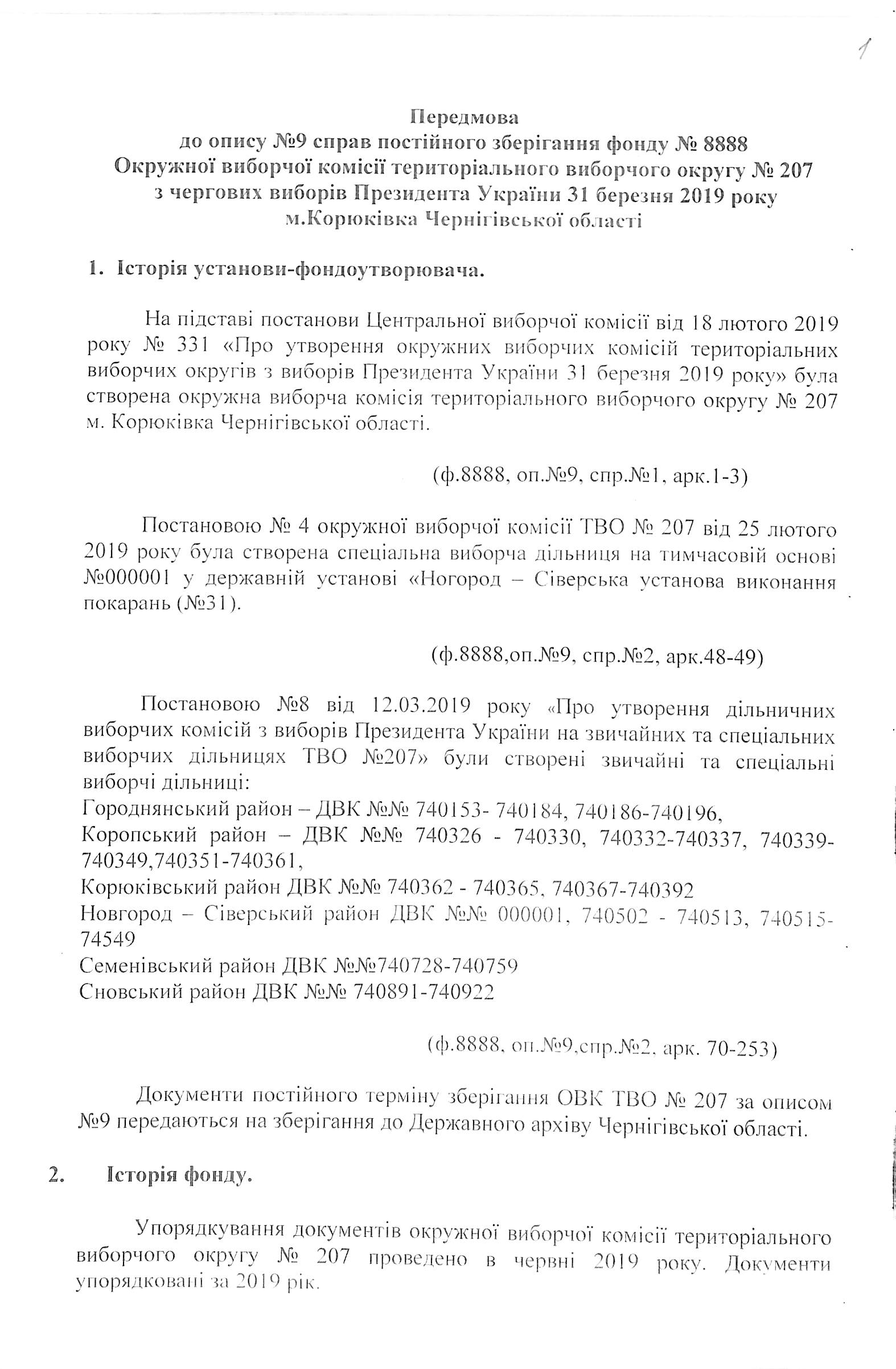 1

Передмова
до опису №9 справ постійного зберігання фонду № 8888
Окружної виборчої комісії територіального виборчого округу № 207
з чергових виборів Президента України 31 березня 2019 року
м.Корюківка Чернігівської області

1. Історія установи-фондоутворювача.

На підставі постанови Центральної виборчої комісії від 18 лютого 2019 року № 331 «Про утворення окружних виборчих комісій територіальних виборчих округів з виборів Президента України 31 березня 2019 року» була створена окружна виборча комісія територіального виборчого округу № 207 м. Корюківка Чернігівської області.

(ф.8888, оп.№9, спр.№1, арк.1-3)

Постановою № 4 окружної виборчої комісії ТВО № 207 від 25 лютого 2019 року була створена спеціальна виборча дільниця на тимчасовій основі №000001 у державній установі «Ногород – Сіверська установа виконання покарань (№31).

(ф.8888,оп.№9, спр.№2, арк.48-49)

Постановою №8 від 12.03.2019 року «Про утворення дільничних виборчих комісій з виборів Президента України на звичайних та спеціальних виборчих дільницях ТВО №207» були створені звичайні та спеціальні виборчі дільниці:
Городнянський район – ДВК №№ 740153- 740184, 740186-740196,
Коропський район – ДВК №№ 740326 - 740330, 740332-740337, 740339-740349,740351-740361,
Корюківський район ДВК №№ 740362 - 740365, 740367-740392
Новгород – Сіверський район ДВК №№ 000001, 740502 - 740513, 740515-74549
Семенівський район ДВК №№740728-740759
Сновський район ДВК №№ 740891-740922

(ф.8888, оп.№9,спр.№2, арк. 70-253)

Документи постійного терміну зберігання ОВК ТВО № 207 за описом №9 передаються на зберігання до Державного архіву Чернігівської області.

2. Історія фонду.

Упорядкування документів окружної виборчої комісії територіального виборчого округу № 207 проведено в червні 2019 року. Документи упорядковані за 2019 рік.